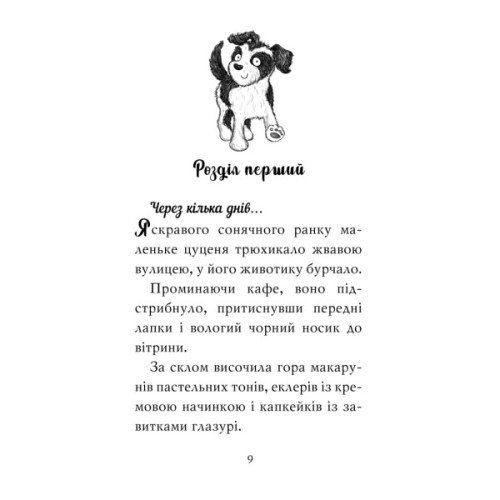 Розділ перший

Через кілька днів...

Яскравого сонячного ранку маленьке цуценя трюхикало жвавою вулицею, у його животику бурчало.

Проминаючи кафе, воно підстрибнуло, притиснувши передні лапки і вологий чорний носик до вітрини.

За склом височила гора макарунів пастельних тонів, еклерів із кремовою начинкою і капкейків із завитками глазурі.

9